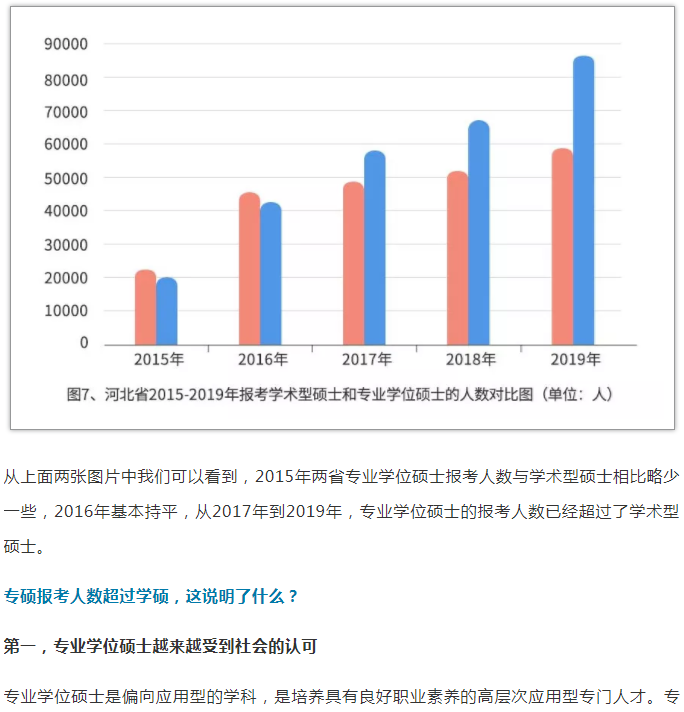 90000
80000
70000
60000
50000
40000
30000
20000
10000
0

2015年
2016年
2017年
2018年
2019年

图7、河北省2015-2019年报考学术型硕士和专业学位硕士的人数对比图（单位：人）

从上面两张图片中我们可以看到，2015年两省专业学位硕士报考人数与学术型硕士相比略少一些，2016年基本持平，从2017年到2019年，专业学位硕士的报考人数已经超过了学术型硕士。

专硕报考人数超过学硕，这说明了什么？

第一，专业学位硕士越来越受到社会的认可

专业学位硕士是偏向应用型的学科，是培养具有良好职业素养的高层次应用型专门人才。专